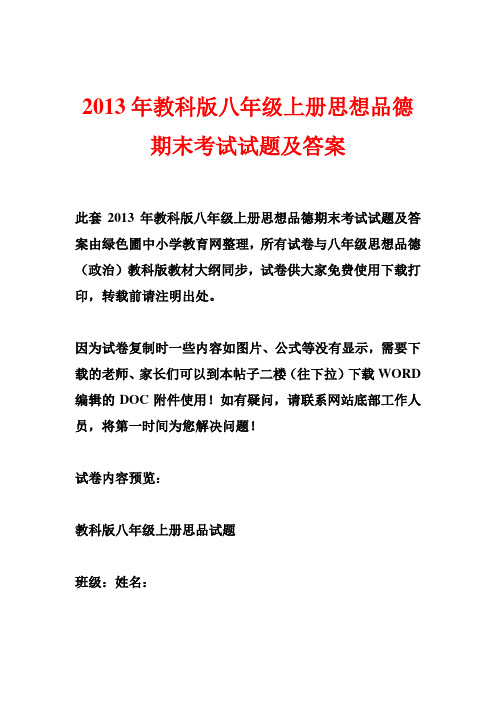 2013 年教科版八年级上册思想品德期末考试试题及答案

此套 2013 年教科版八年级上册思想品德期末考试试题及答案由绿色圃中小学教育网整理，所有试卷与八年级思想品德（政治）教科版教材大纲同步，试卷供大家免费使用下载打印，转载前请注明出处。

因为试卷复制时一些内容如图片、公式等没有显示，需要下载的老师、家长们可以到本帖子二楼（往下拉）下载 WORD 编辑的 DOC 附件使用！如有疑问，请联系网站底部工作人员，将第一时间为您解决问题！

试卷内容预览：

教科版八年级上册思品试题

班级：姓名：